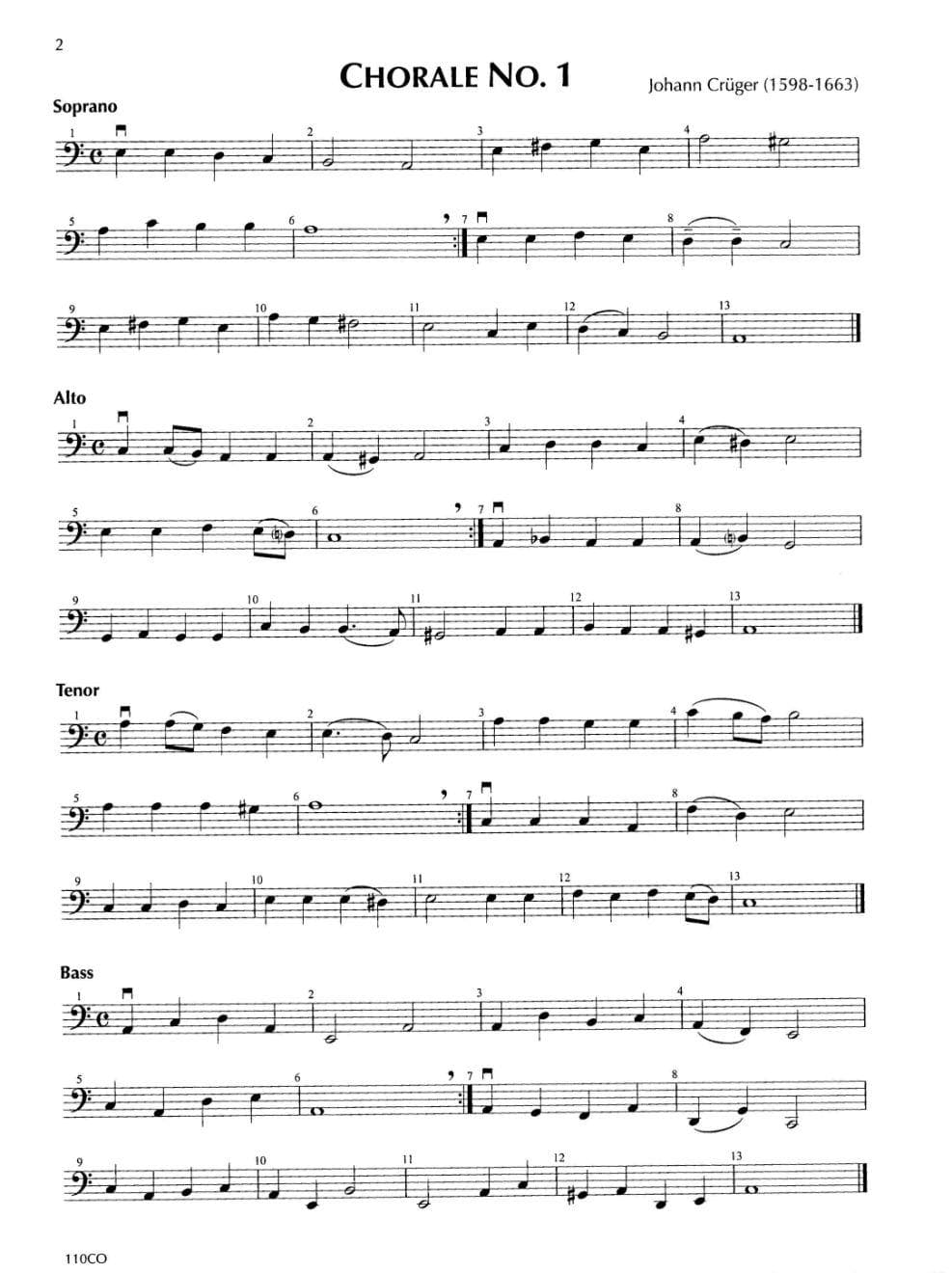 2

CHORALE NO. 1

Johann Crüger (1598-1663)

Soprano

1 2 3 4

5 6 7 8

9 10 11 12 13

Alto

1 2 3 4

5 6 7 8

9 10 11 12 13

Tenor

1 2 3 4

5 6 7 8

9 10 11 12 13

Bass

1 2 3 4

5 6 7 8

9 10 11 12 13

110CO